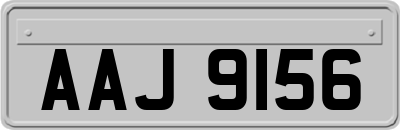 AAJ 9156